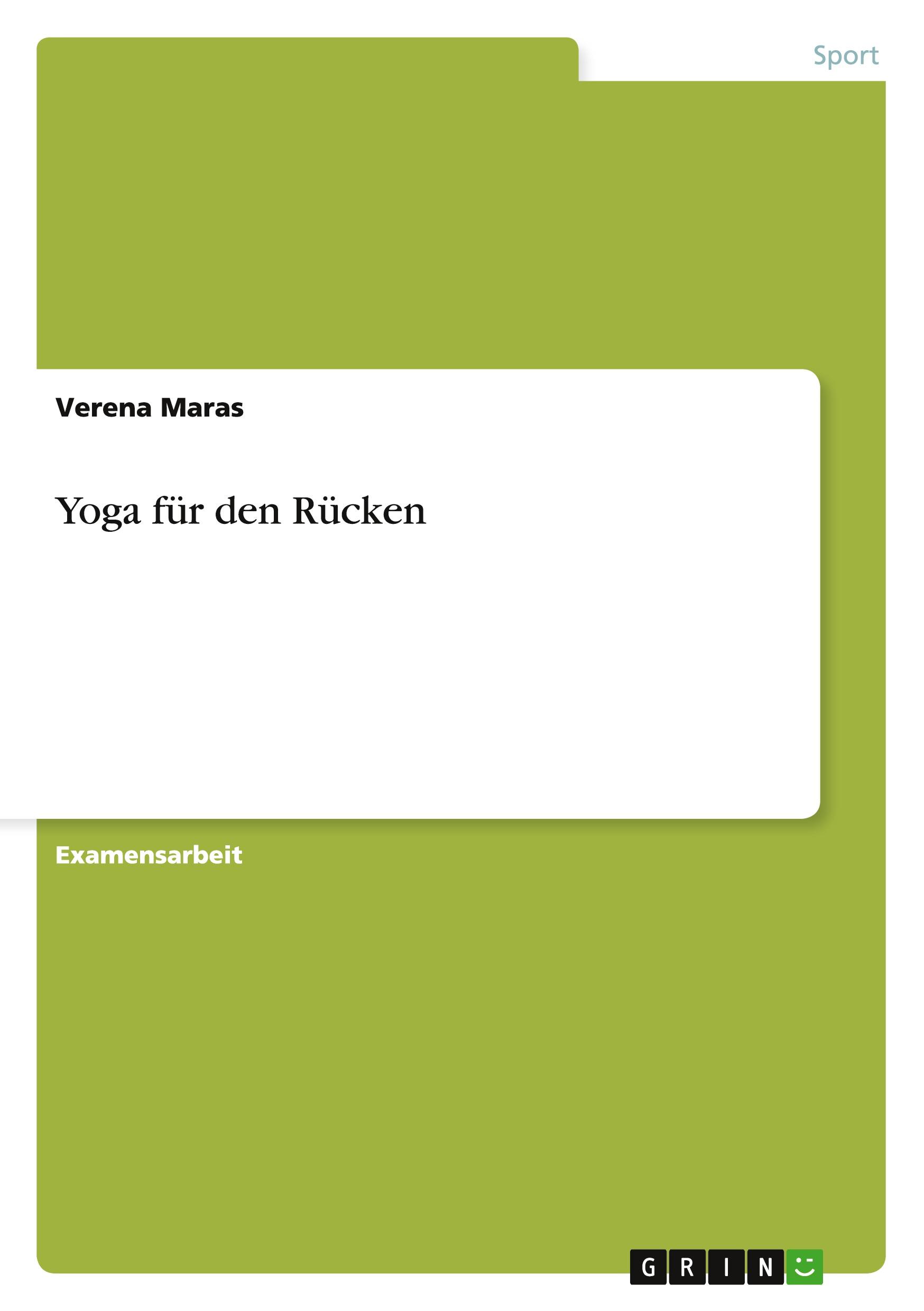 Sport

Verena Maras

Yoga für den Rücken

Examensarbeit

GRIN